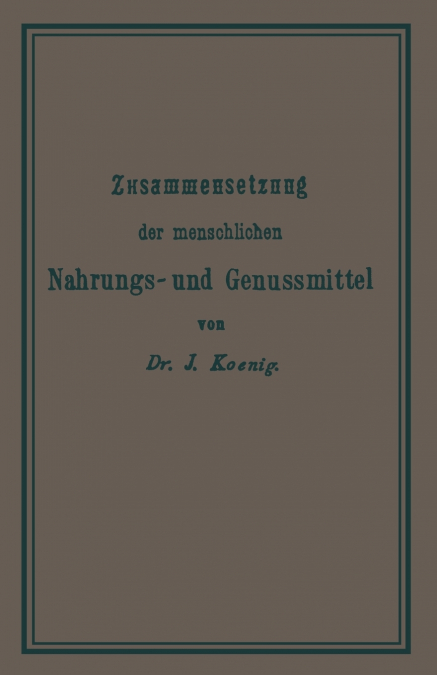 Zusammensetzung

der menschlichen

Nahrungs- und Genussmittel

von

Dr. J. Koenig.